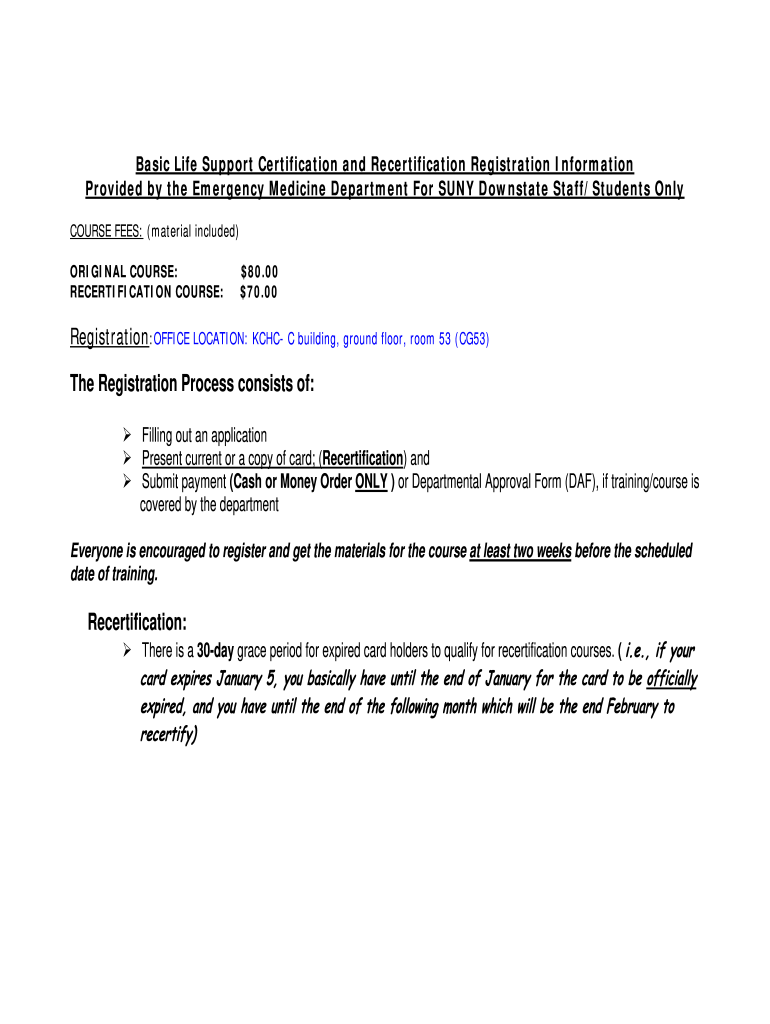 Basic Life Support Certification and Recertification Registration Information
Provided by the Emergency Medicine Department For SUNY Downstate Staff/Students Only

COURSE FEES: (material included)

ORIGINAL COURSE: $80.00
RECERTIFICATION COURSE: $70.00

Registration:OFFICE LOCATION: KCHC- C building, ground floor, room 53 (CG53)

The Registration Process consists of:

➢ Filling out an application
➢ Present current or a copy of card; (Recertification) and
➢ Submit payment (Cash or Money Order ONLY ) or Departmental Approval Form (DAF), if training/course is covered by the department

Everyone is encouraged to register and get the materials for the course at least two weeks before the scheduled date of training.

Recertification:

➢ There is a 30-day grace period for expired card holders to qualify for recertification courses. ( i.e., if your card expires January 5, you basically have until the end of January for the card to be officially expired, and you have until the end of the following month which will be the end February to recertify)